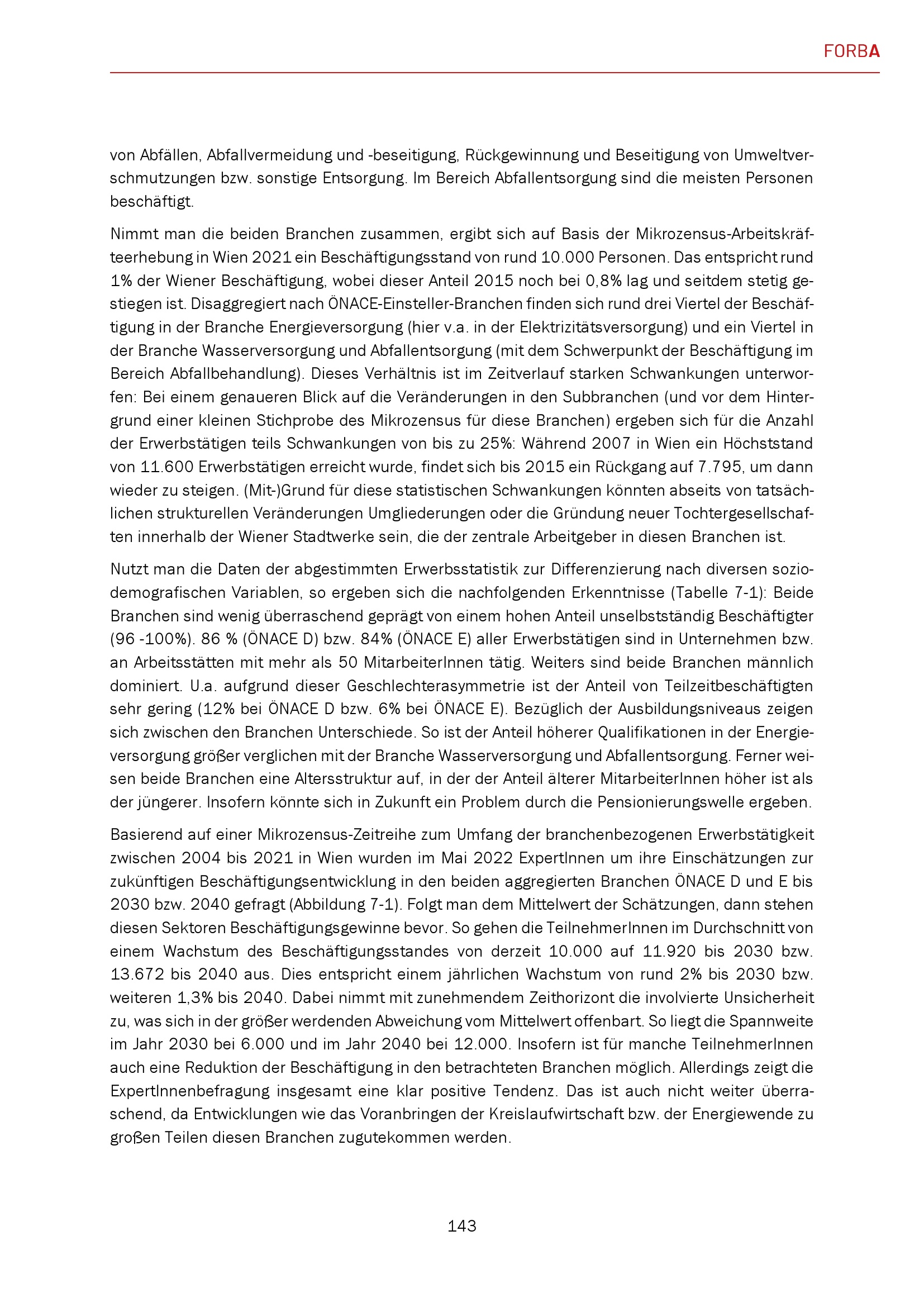 FORBA

von Abfällen, Abfallvermeidung und -beseitigung, Rückgewinnung und Beseitigung von Umweltverschmutzungen bzw. sonstige Entsorgung. Im Bereich Abfallentsorgung sind die meisten Personen beschäftigt.

Nimmt man die beiden Branchen zusammen, ergibt sich auf Basis der Mikrozensus-Arbeitskräfteerhebung in Wien 2021 ein Beschäftigungsstand von rund 10.000 Personen. Das entspricht rund 1% der Wiener Beschäftigung, wobei dieser Anteil 2015 noch bei 0,8% lag und seitdem stetig gestiegen ist. Disaggregiert nach ÖNACE-Einsteller-Branchen finden sich rund drei Viertel der Beschäftigung in der Branche Energieversorgung (hier v.a. in der Elektrizitätsversorgung) und ein Viertel in der Branche Wasserversorgung und Abfallentsorgung (mit dem Schwerpunkt der Beschäftigung im Bereich Abfallbehandlung). Dieses Verhältnis ist im Zeitverlauf starken Schwankungen unterworfen: Bei einem genaueren Blick auf die Veränderungen in den Subbranchen (und vor dem Hintergrund einer kleinen Stichprobe des Mikrozensus für diese Branchen) ergeben sich für die Anzahl der Erwerbstätigen teils Schwankungen von bis zu 25%: Während 2007 in Wien ein Höchststand von 11.600 Erwerbstätigen erreicht wurde, findet sich bis 2015 ein Rückgang auf 7.795, um dann wieder zu steigen. (Mit-)Grund für diese statistischen Schwankungen könnten abseits von tatsächlichen strukturellen Veränderungen Umgliederungen oder die Gründung neuer Tochtergesellschaften innerhalb der Wiener Stadtwerke sein, die der zentrale Arbeitgeber in diesen Branchen ist.

Nutzt man die Daten der abgestimmten Erwerbsstatistik zur Differenzierung nach diversen soziodemografischen Variablen, so ergeben sich die nachfolgenden Erkenntnisse (Tabelle 7-1): Beide Branchen sind wenig überraschend geprägt von einem hohen Anteil unselbstständig Beschäftigter (96 -100%). 86 % (ÖNACE D) bzw. 84% (ÖNACE E) aller Erwerbstätigen sind in Unternehmen bzw. an Arbeitsstätten mit mehr als 50 MitarbeiterInnen tätig. Weiters sind beide Branchen männlich dominiert. U.a. aufgrund dieser Geschlechterasymmetrie ist der Anteil von Teilzeitbeschäftigten sehr gering (12% bei ÖNACE D bzw. 6% bei ÖNACE E). Bezüglich der Ausbildungsniveaus zeigen sich zwischen den Branchen Unterschiede. So ist der Anteil höherer Qualifikationen in der Energieversorgung größer verglichen mit der Branche Wasserversorgung und Abfallentsorgung. Ferner weisen beide Branchen eine Altersstruktur auf, in der der Anteil älterer MitarbeiterInnen höher ist als der jüngerer. Insofern könnte sich in Zukunft ein Problem durch die Pensionierungswelle ergeben.

Basierend auf einer Mikrozensus-Zeitreihe zum Umfang der branchenbezogenen Erwerbstätigkeit zwischen 2004 bis 2021 in Wien wurden im Mai 2022 ExpertInnen um ihre Einschätzungen zur zukünftigen Beschäftigungsentwicklung in den beiden aggregierten Branchen ÖNACE D und E bis 2030 bzw. 2040 gefragt (Abbildung 7-1). Folgt man dem Mittelwert der Schätzungen, dann stehen diesen Sektoren Beschäftigungsgewinne bevor. So gehen die TeilnehmerInnen im Durchschnitt von einem Wachstum des Beschäftigungsstandes von derzeit 10.000 auf 11.920 bis 2030 bzw. 13.672 bis 2040 aus. Dies entspricht einem jährlichen Wachstum von rund 2% bis 2030 bzw. weiteren 1,3% bis 2040. Dabei nimmt mit zunehmendem Zeithorizont die involvierte Unsicherheit zu, was sich in der größer werdenden Abweichung vom Mittelwert offenbart. So liegt die Spannweite im Jahr 2030 bei 6.000 und im Jahr 2040 bei 12.000. Insofern ist für manche TeilnehmerInnen auch eine Reduktion der Beschäftigung in den betrachteten Branchen möglich. Allerdings zeigt die ExpertInnenbefragung insgesamt eine klar positive Tendenz. Das ist auch nicht weiter überraschend, da Entwicklungen wie das Voranbringen der Kreislaufwirtschaft bzw. der Energiewende zu großen Teilen diesen Branchen zugutekommen werden.

143